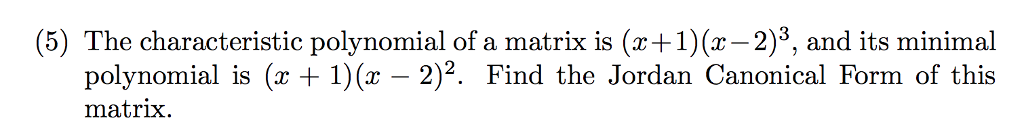 (5) The characteristic polynomial of a matrix is $(x+1)(x-2)^3$, and its minimal polynomial is $(x+1)(x-2)^2$. Find the Jordan Canonical Form of this matrix.